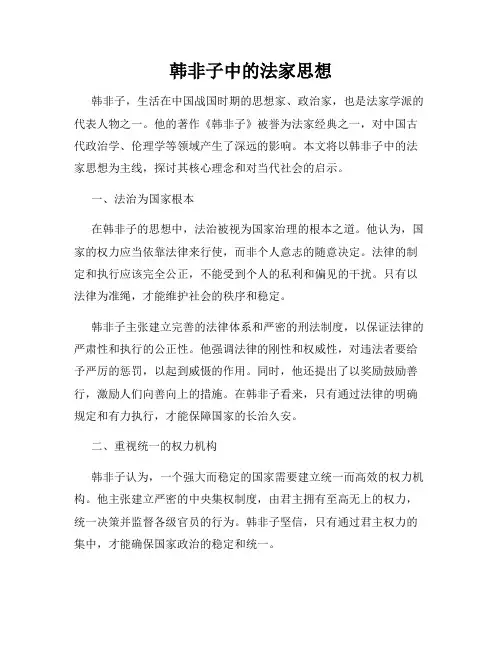 韩非子中的法家思想

韩非子，生活在中国战国时期的思想家、政治家，也是法家学派的代表人物之一。他的著作《韩非子》被誉为法家经典之一，对中国古代政治学、伦理学等领域产生了深远的影响。本文将以韩非子中的法家思想为主线，探讨其核心理念和对当代社会的启示。

一、法治为国家根本

在韩非子的思想中，法治被视为国家治理的根本之道。他认为，国家的权力应当依靠法律来行使，而非个人意志的随意决定。法律的制定和执行应该完全公正，不能受到个人的私利和偏见的干扰。只有以法律为准绳，才能维护社会的秩序和稳定。

韩非子主张建立完善的法律体系和严密的刑法制度，以保证法律的严肃性和执行的公正性。他强调法律的刚性和权威性，对违法者要给予严厉的惩罚，以起到威慑的作用。同时，他还提出了以奖励鼓励善行，激励人们向善向上的措施。在韩非子看来，只有通过法律的明确规定和有力执行，才能保障国家的长治久安。

二、重视统一的权力机构

韩非子认为，一个强大而稳定的国家需要建立统一而高效的权力机构。他主张建立严密的中央集权制度，由君主拥有至高无上的权力，统一决策并监督各级官员的行为。韩非子坚信，只有通过君主权力的集中，才能确保国家政治的稳定和统一。